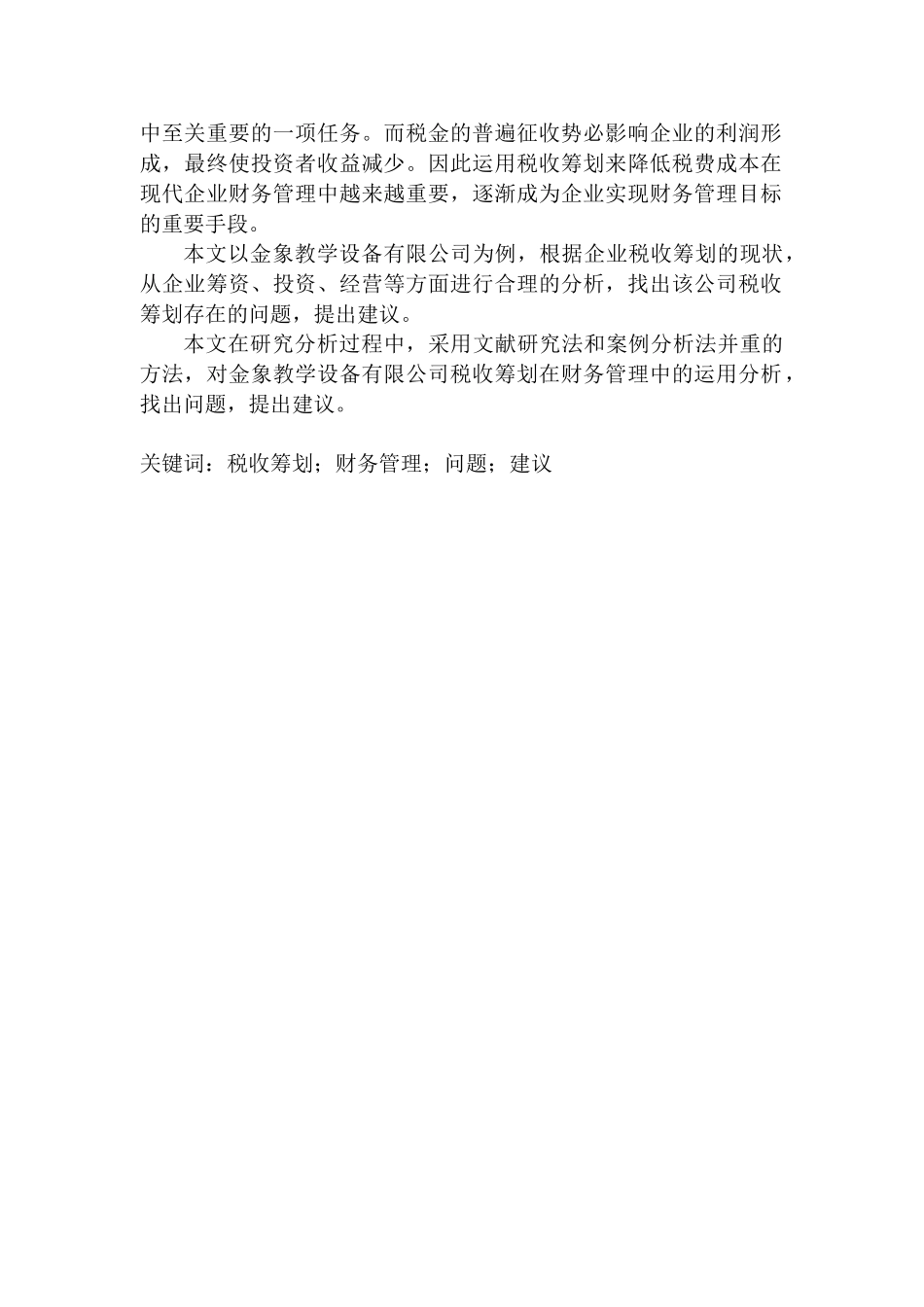 中至关重要的一项任务。而税金的普遍征收势必影响企业的利润形成，最终使投资者收益减少。因此运用税收筹划来降低税费成本在现代企业财务管理中越来越重要，逐渐成为企业实现财务管理目标的重要手段。

本文以金象教学设备有限公司为例，根据企业税收筹划的现状，从企业筹资、投资、经营等方面进行合理的分析，找出该公司税收筹划存在的问题，提出建议。

本文在研究分析过程中，采用文献研究法和案例分析法并重的方法，对金象教学设备有限公司税收筹划在财务管理中的运用分析，找出问题，提出建议。

关键词：税收筹划；财务管理；问题；建议